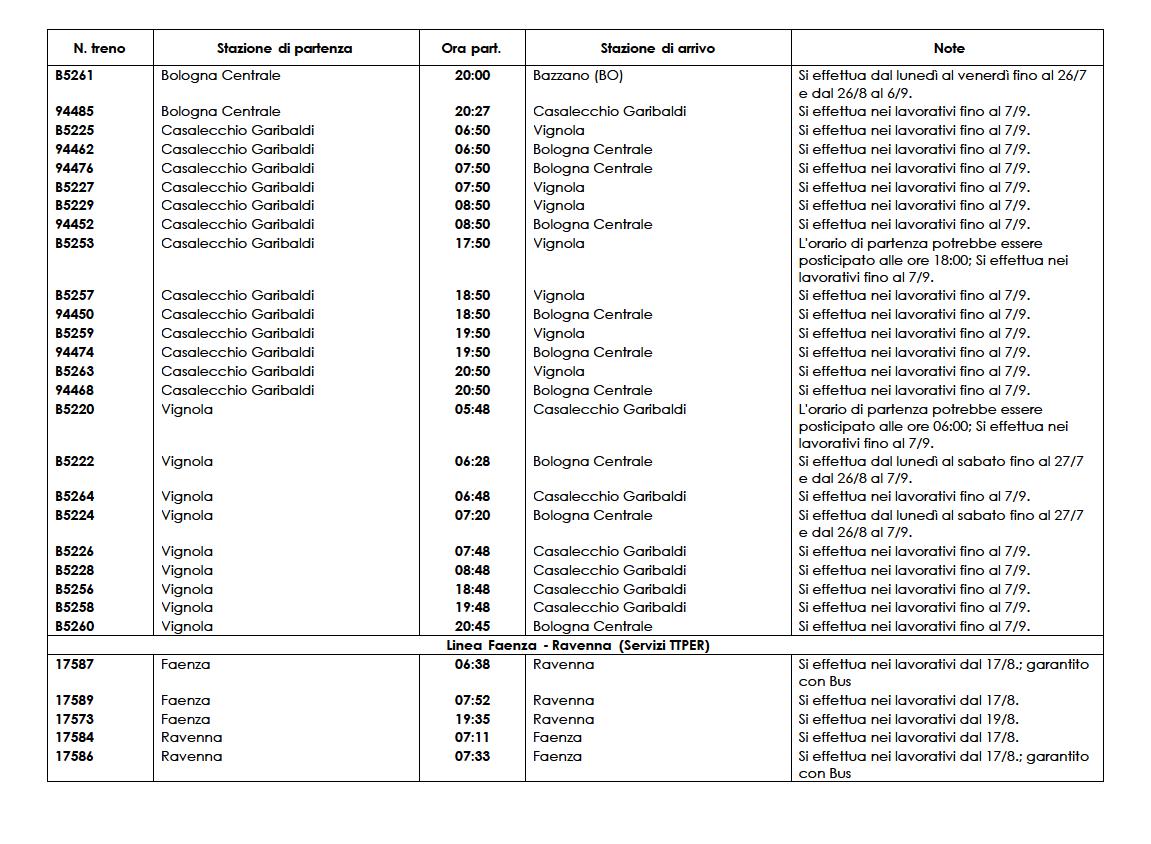 | N. treno | Stazione di partenza | Ora part. | Stazione di arrivo | Note |
|---|---|---|---|---|
| B5261 | Bologna Centrale | 20:00 | Bazzano (BO) | Si effettua dal lunedì al venerdì fino al 26/7 e dal 26/8 al 6/9. |
| 94485 | Bologna Centrale | 20:27 | Casalecchio Garibaldi | Si effettua nei lavorativi fino al 7/9. |
| B5225 | Casalecchio Garibaldi | 06:50 | Vignola | Si effettua nei lavorativi fino al 7/9. |
| 94462 | Casalecchio Garibaldi | 06:50 | Bologna Centrale | Si effettua nei lavorativi fino al 7/9. |
| 94476 | Casalecchio Garibaldi | 07:50 | Bologna Centrale | Si effettua nei lavorativi fino al 7/9. |
| B5227 | Casalecchio Garibaldi | 07:50 | Vignola | Si effettua nei lavorativi fino al 7/9. |
| B5229 | Casalecchio Garibaldi | 08:50 | Vignola | Si effettua nei lavorativi fino al 7/9. |
| 94452 | Casalecchio Garibaldi | 08:50 | Bologna Centrale | Si effettua nei lavorativi fino al 7/9. |
| B5253 | Casalecchio Garibaldi | 17:50 | Vignola | L'orario di partenza potrebbe essere posticipato alle ore 18:00; Si effettua nei lavorativi fino al 7/9. |
| B5257 | Casalecchio Garibaldi | 18:50 | Vignola | Si effettua nei lavorativi fino al 7/9. |
| 94450 | Casalecchio Garibaldi | 18:50 | Bologna Centrale | Si effettua nei lavorativi fino al 7/9. |
| B5259 | Casalecchio Garibaldi | 19:50 | Vignola | Si effettua nei lavorativi fino al 7/9. |
| 94474 | Casalecchio Garibaldi | 19:50 | Bologna Centrale | Si effettua nei lavorativi fino al 7/9. |
| B5263 | Casalecchio Garibaldi | 20:50 | Vignola | Si effettua nei lavorativi fino al 7/9. |
| 94468 | Casalecchio Garibaldi | 20:50 | Bologna Centrale | Si effettua nei lavorativi fino al 7/9. |
| B5220 | Vignola | 05:48 | Casalecchio Garibaldi | L'orario di partenza potrebbe essere posticipato alle ore 06:00; Si effettua nei lavorativi fino al 7/9. |
| B5222 | Vignola | 06:28 | Bologna Centrale | Si effettua dal lunedì al sabato fino al 27/7 e dal 26/8 al 7/9. |
| B5264 | Vignola | 06:48 | Casalecchio Garibaldi | Si effettua nei lavorativi fino al 7/9. |
| B5224 | Vignola | 07:20 | Bologna Centrale | Si effettua dal lunedì al sabato fino al 27/7 e dal 26/8 al 7/9. |
| B5226 | Vignola | 07:48 | Casalecchio Garibaldi | Si effettua nei lavorativi fino al 7/9. |
| B5228 | Vignola | 08:48 | Casalecchio Garibaldi | Si effettua nei lavorativi fino al 7/9. |
| B5256 | Vignola | 18:48 | Casalecchio Garibaldi | Si effettua nei lavorativi fino al 7/9. |
| B5258 | Vignola | 19:48 | Casalecchio Garibaldi | Si effettua nei lavorativi fino al 7/9. |
| B5260 | Vignola | 20:45 | Bologna Centrale | Si effettua nei lavorativi fino al 7/9. |
| Linea Faenza - Ravenna (Servizi TTPER) | | | | |
| 17587 | Faenza | 06:38 | Ravenna | Si effettua nei lavorativi dal 17/8.; garantito con Bus |
| 17589 | Faenza | 07:52 | Ravenna | Si effettua nei lavorativi dal 17/8. |
| 17573 | Faenza | 19:35 | Ravenna | Si effettua nei lavorativi dal 19/8. |
| 17584 | Ravenna | 07:11 | Faenza | Si effettua nei lavorativi dal 17/8. |
| 17586 | Ravenna | 07:33 | Faenza | Si effettua nei lavorativi dal 17/8.; garantito con Bus |